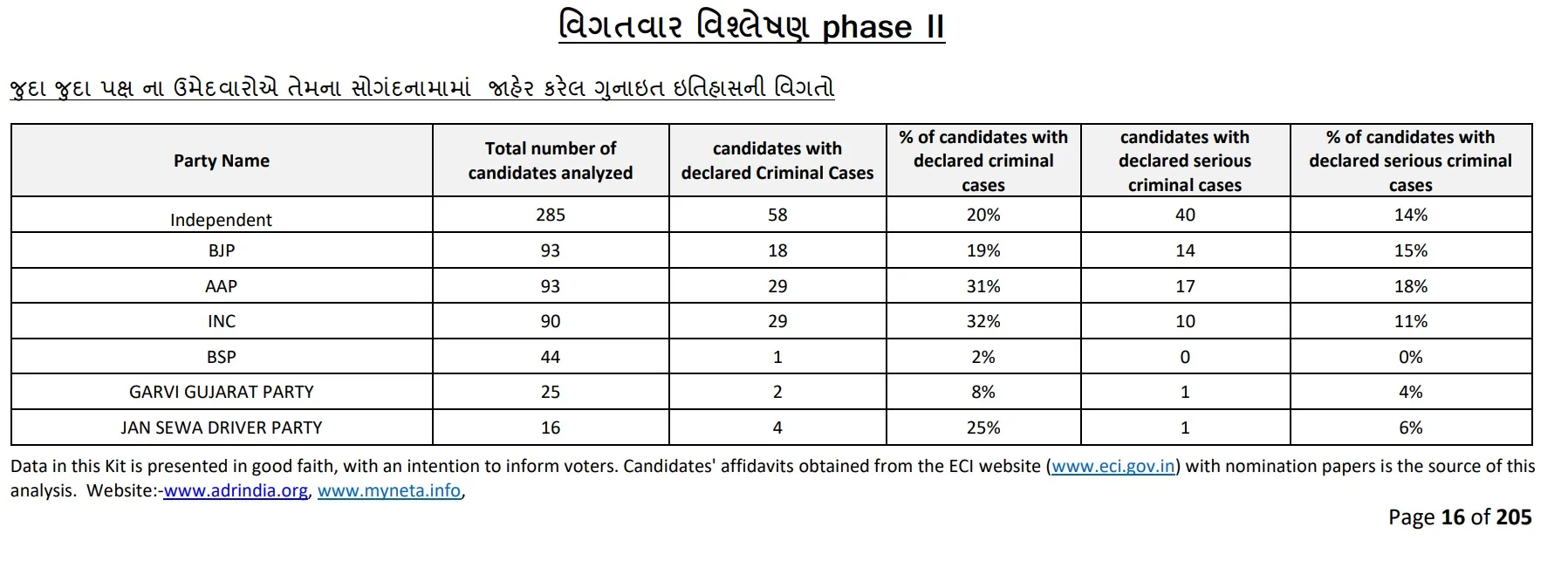 વિગતવાર વિશ્લેષણ phase II

જુદા જુદા પક્ષ ના ઉમેદવારોએ તેમના સોગંદનામામાં જાહેર કરેલ ગુનાઇત ઇતિહાસની વિગતો

| Party Name | Total number of candidates analyzed | candidates with declared Criminal Cases | % of candidates with declared criminal cases | candidates with declared serious criminal cases | % of candidates with declared serious criminal cases |
|---|---|---|---|---|---|
| Independent | 285 | 58 | 20% | 40 | 14% |
| BJP | 93 | 18 | 19% | 14 | 15% |
| AAP | 93 | 29 | 31% | 17 | 18% |
| INC | 90 | 29 | 32% | 10 | 11% |
| BSP | 44 | 1 | 2% | 0 | 0% |
| GARVI GUJARAT PARTY | 25 | 2 | 8% | 1 | 4% |
| JAN SEWA DRIVER PARTY | 16 | 4 | 25% | 1 | 6% |

Data in this Kit is presented in good faith, with an intention to inform voters. Candidates' affidavits obtained from the ECI website (www.eci.gov.in) with nomination papers is the source of this analysis. Website:-www.adrindia.org, www.myneta.info,

Page 16 of 205